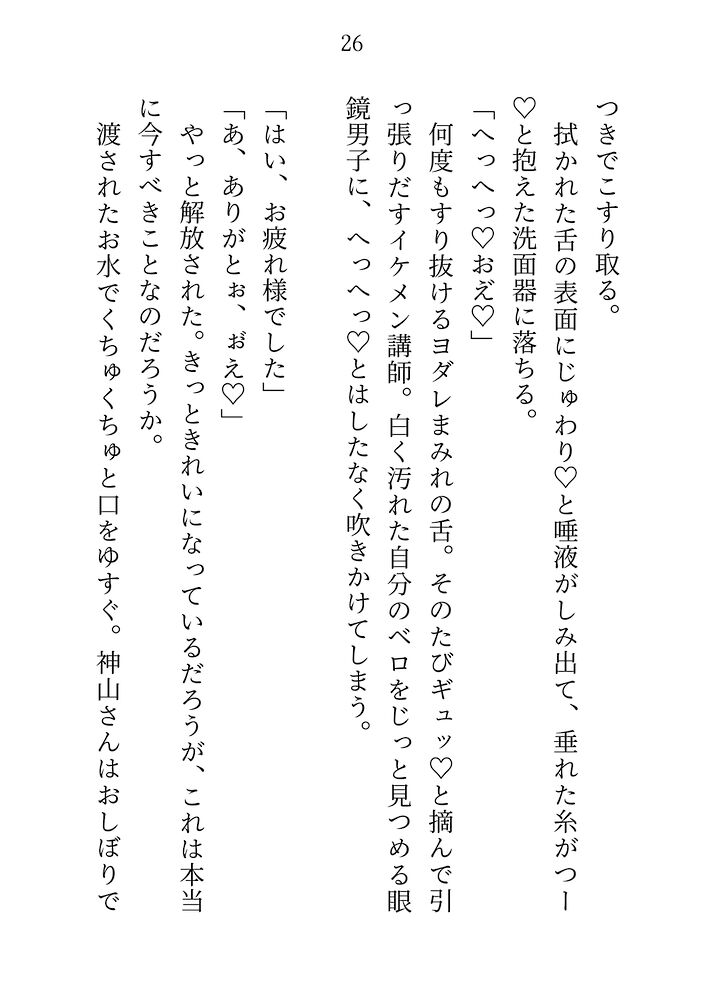 26

つきでこすり取る。

拭かれた舌の表面にじゅわり♡と唾液がしみ出て、垂れた糸がつー♡と抱えた洗面器に落ちる。

「へっへっ♡おぇ♡」

何度もすり抜けるヨダレまみれの舌。そのたびギュッ♡と摘んで引っ張りだすイケメン講師。白く汚れた自分のベロをじっと見つめる眼鏡男子に、へっへっ♡とはしたなく吹きかけてしまう。

「はい、お疲れ様でした」

「あ、ありがとぉ、ぉえ♡」

やっと解放された。きっときれいになっているだろうが、これは本当に今すべきことなのだろうか。

渡されたお水でくちゅくちゅと口をゆすぐ。神山さんはおしぼりで